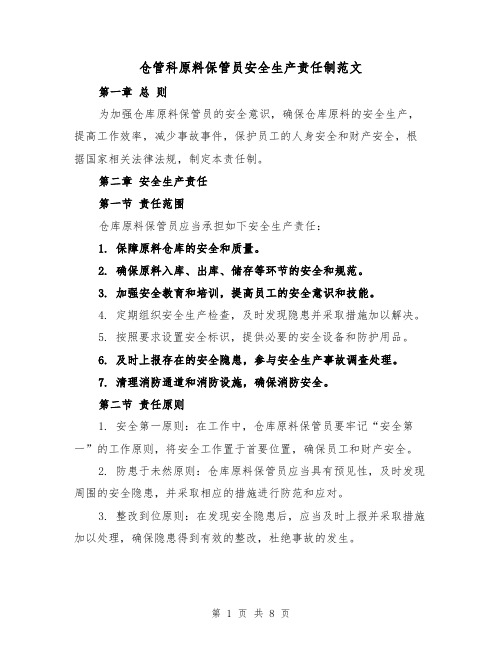 仓管科原料保管员安全生产责任制范文

第一章 总 则

为加强仓库原料保管员的安全意识，确保仓库原料的安全生产，提高工作效率，减少事故事件，保护员工的人身安全和财产安全，根据国家相关法律法规，制定本责任制。

第二章 安全生产责任

第一节 责任范围

仓库原料保管员应当承担如下安全生产责任：

1. 保障原料仓库的安全和质量。

2. 确保原料入库、出库、储存等环节的安全和规范。

3. 加强安全教育和培训，提高员工的安全意识和技能。

4. 定期组织安全生产检查，及时发现隐患并采取措施加以解决。

5. 按照要求设置安全标识，提供必要的安全设备和防护用品。

6. 及时上报存在的安全隐患，参与安全生产事故调查处理。

7. 清理消防通道和消防设施，确保消防安全。

第二节 责任原则

1. 安全第一原则：在工作中，仓库原料保管员要牢记“安全第一”的工作原则，将安全工作置于首要位置，确保员工和财产安全。

2. 防患于未然原则：仓库原料保管员应当具有预见性，及时发现周围的安全隐患，并采取相应的措施进行防范和应对。

3. 整改到位原则：在发现安全隐患后，应当及时上报并采取措施加以处理，确保隐患得到有效的整改，杜绝事故的发生。

第 1 页 共 8 页